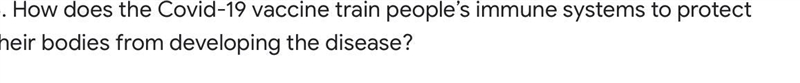 . How does the Covid-19 vaccine train people's immune systems to protect heir bodies from developing the disease?